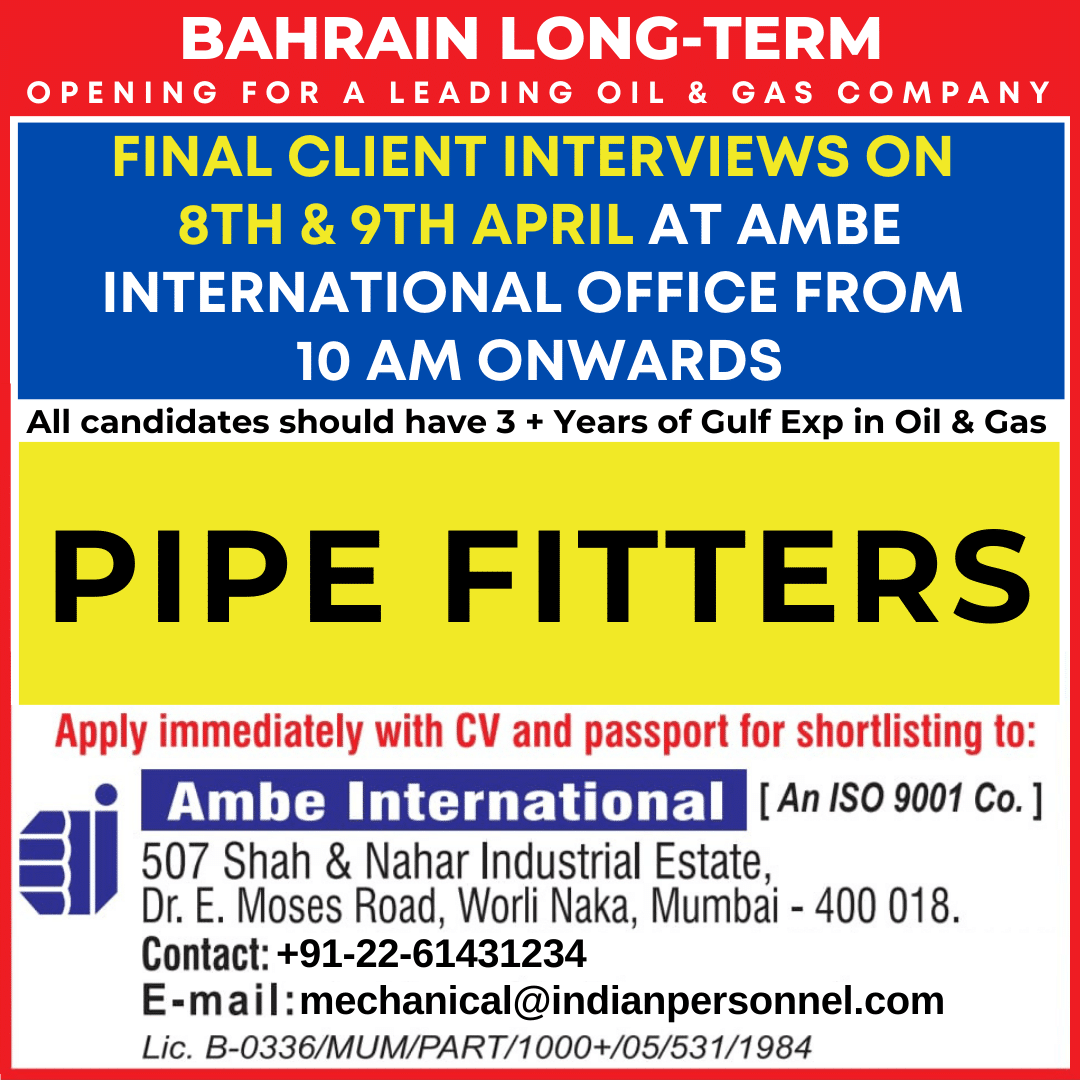 BAHRAIN LONG-TERM
OPENING FOR A LEADING OIL & GAS COMPANY

FINAL CLIENT INTERVIEWS ON 8TH & 9TH APRIL AT AMBE INTERNATIONAL OFFICE FROM 10 AM ONWARDS

All candidates should have 3 + Years of Gulf Exp in Oil & Gas

PIPE FITTERS

Apply immediately with CV and passport for shortlisting to:

Ambe International [ An ISO 9001 Co. ]
507 Shah & Nahar Industrial Estate,
Dr. E. Moses Road, Worli Naka, Mumbai - 400 018.
Contact: +91-22-61431234
E-mail: mechanical@indianpersonnel.com
Lic. B-0336/MUM/PART/1000+/05/531/1984